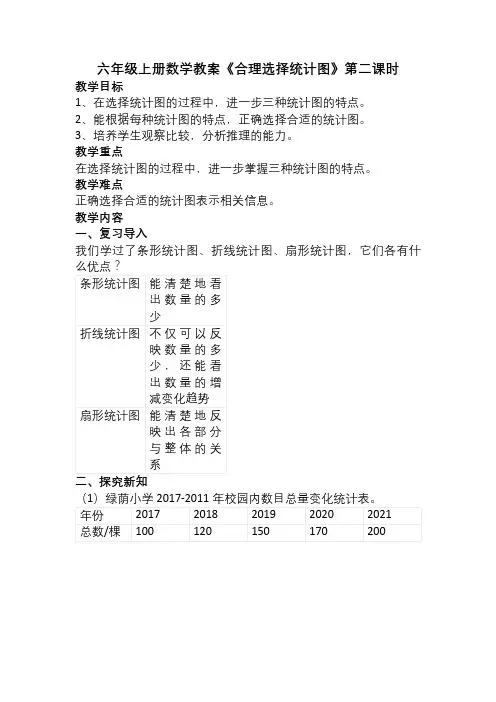 六年级上册数学教案《合理选择统计图》第二课时

教学目标

1、在选择统计图的过程中，进一步三种统计图的特点。

2、能根据每种统计图的特点，正确选择合适的统计图。

3、培养学生观察比较，分析推理的能力。

教学重点

在选择统计图的过程中，进一步掌握三种统计图的特点。

教学难点

正确选择合适的统计图表示相关信息。

教学内容

一、复习导入

我们学过了条形统计图、折线统计图、扇形统计图，它们各有什么优点？

| 条形统计图 | 能清楚地看出数量的多少 |
|---|---|
| 折线统计图 | 不仅可以反映数量的多少，还能看出数量的增减变化趋势 |
| 扇形统计图 | 能清楚地反映出各部分与整体的关系 |

二、探究新知

（1）绿荫小学 2017-2011 年校园内数目总量变化统计表。

| 年份 | 2017 | 2018 | 2019 | 2020 | 2021 |
|---|---|---|---|---|---|
| 总数/棵 | 100 | 120 | 150 | 170 | 200 |